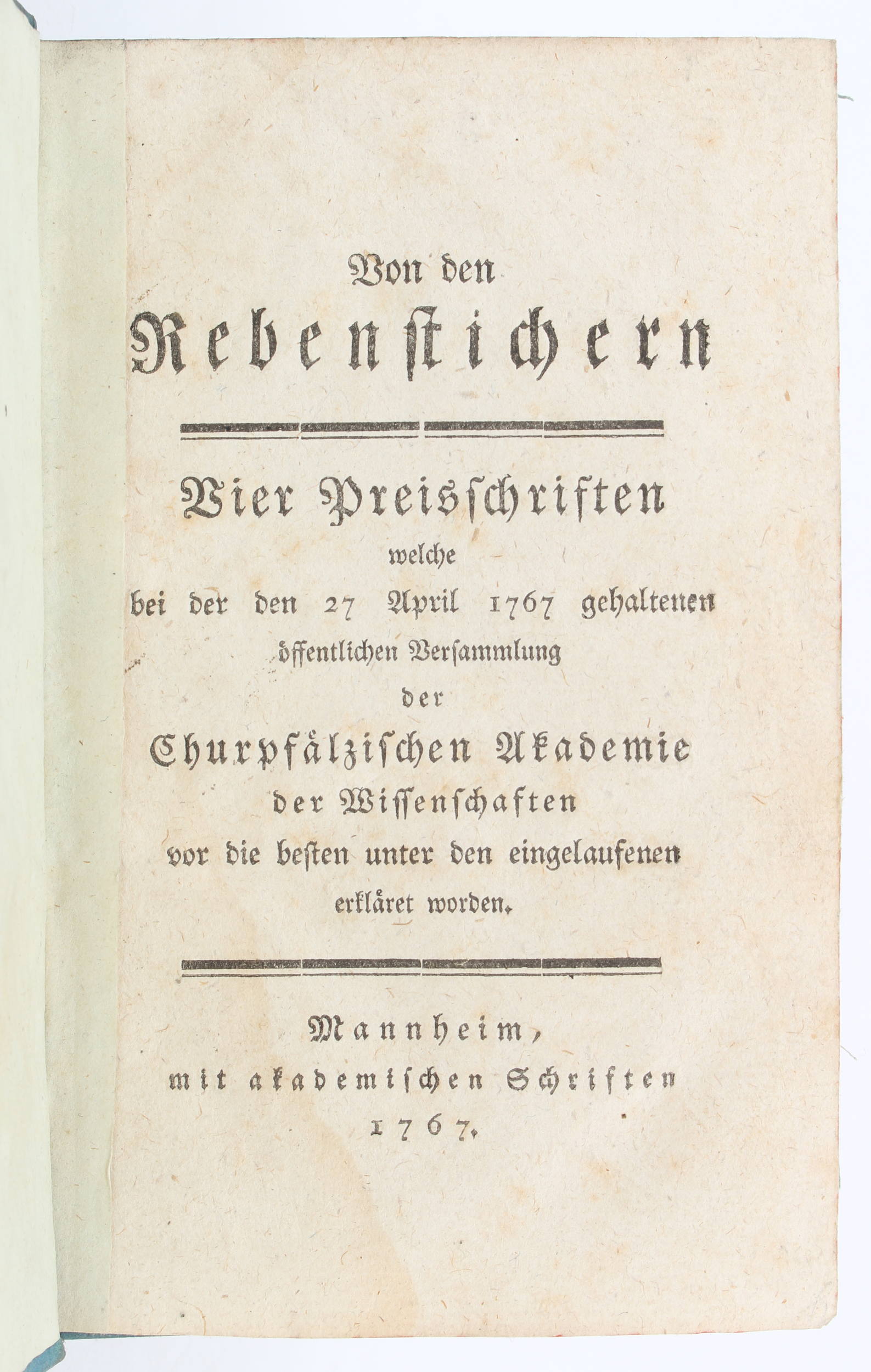 Von den
Rebenstichern

Vier Preisschriften
welche
bei der den 27 April 1767 gehaltenen
öffentlichen Versammlung
der
Churpfälzischen Akademie
der Wissenschaften
vor die besten unter den eingelaufenen
erkläret worden.

Mannheim,
mit akademischen Schriften
1767.